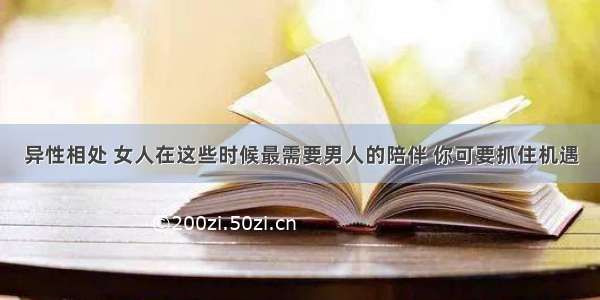 异性相处 女人在这些时候最需要男人的陪伴 你可要抓住机遇

©200zi.50zi.cn